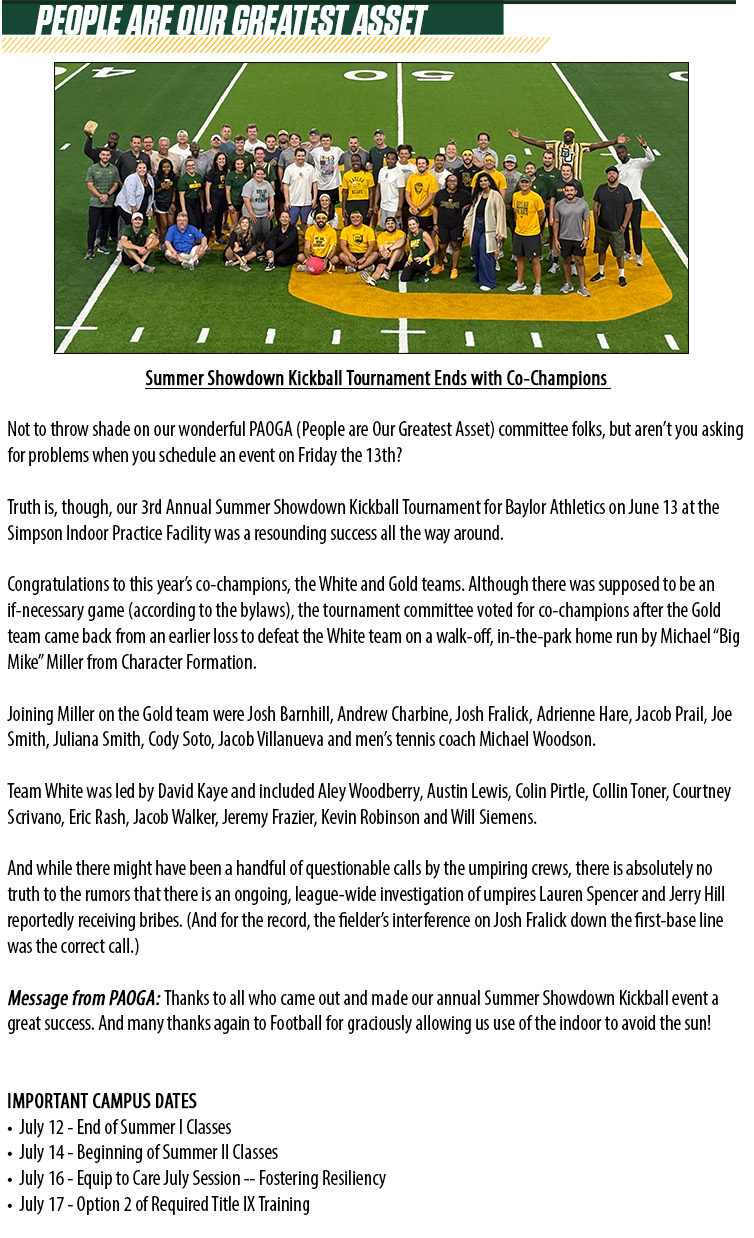 PEOPLE ARE OUR GREATEST ASSET

Summer Showdown Kickball Tournament Ends with Co-Champions

Not to throw shade on our wonderful PAOGA (People are Our Greatest Asset) committee folks, but aren't you asking for problems when you schedule an event on Friday the 13th?

Truth is, though, our 3rd Annual Summer Showdown Kickball Tournament for Baylor Athletics on June 13 at the Simpson Indoor Practice Facility was a resounding success all the way around.

Congratulations to this year's co-champions, the White and Gold teams. Although there was supposed to be an if-necessary game (according to the bylaws), the tournament committee voted for co-champions after the Gold team came back from an earlier loss to defeat the White team on a walk-off, in-the-park home run by Michael "Big Mike" Miller from Character Formation.

Joining Miller on the Gold team were Josh Barnhill, Andrew Charbine, Josh Fralick, Adrienne Hare, Jacob Prail, Joe Smith, Juliana Smith, Cody Soto, Jacob Villanueva and men's tennis coach Michael Woodson.

Team White was led by David Kaye and included Aley Woodberry, Austin Lewis, Colin Pirtle, Collin Toner, Courtney Scrivano, Eric Rash, Jacob Walker, Jeremy Frazier, Kevin Robinson and Will Siemens.

And while there might have been a handful of questionable calls by the umpiring crews, there is absolutely no truth to the rumors that there is an ongoing, league-wide investigation of umpires Lauren Spencer and Jerry Hill reportedly receiving bribes. (And for the record, the fielder's interference on Josh Fralick down the first-base line was the correct call.)

Message from PAOGA: Thanks to all who came out and made our annual Summer Showdown Kickball event a great success. And many thanks again to Football for graciously allowing us use of the indoor to avoid the sun!

IMPORTANT CAMPUS DATES
• July 12 - End of Summer I Classes
• July 14 - Beginning of Summer II Classes
• July 16 - Equip to Care July Session -- Fostering Resiliency
• July 17 - Option 2 of Required Title IX Training